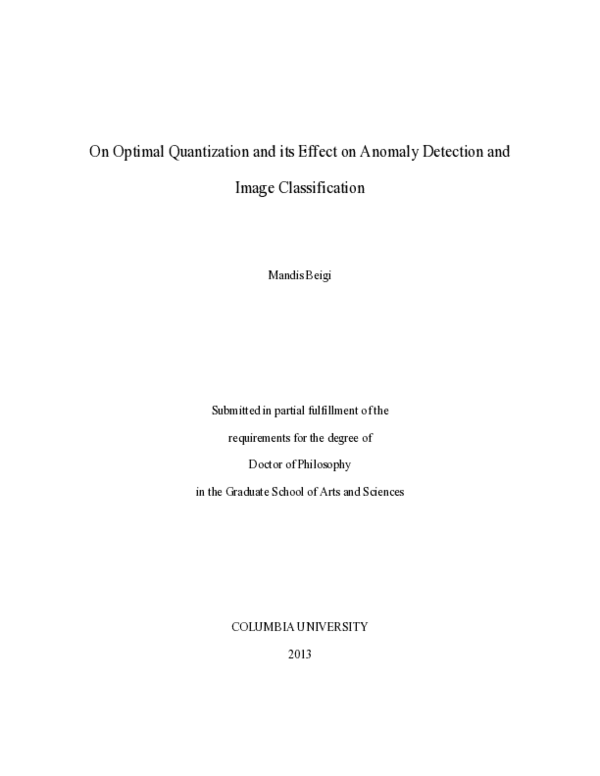 On Optimal Quantization and its Effect on Anomaly Detection and Image Classification

Mandis Beigi

Submitted in partial fulfillment of the
requirements for the degree of
Doctor of Philosophy
in the Graduate School of Arts and Sciences

COLUMBIA UNIVERSITY
2013